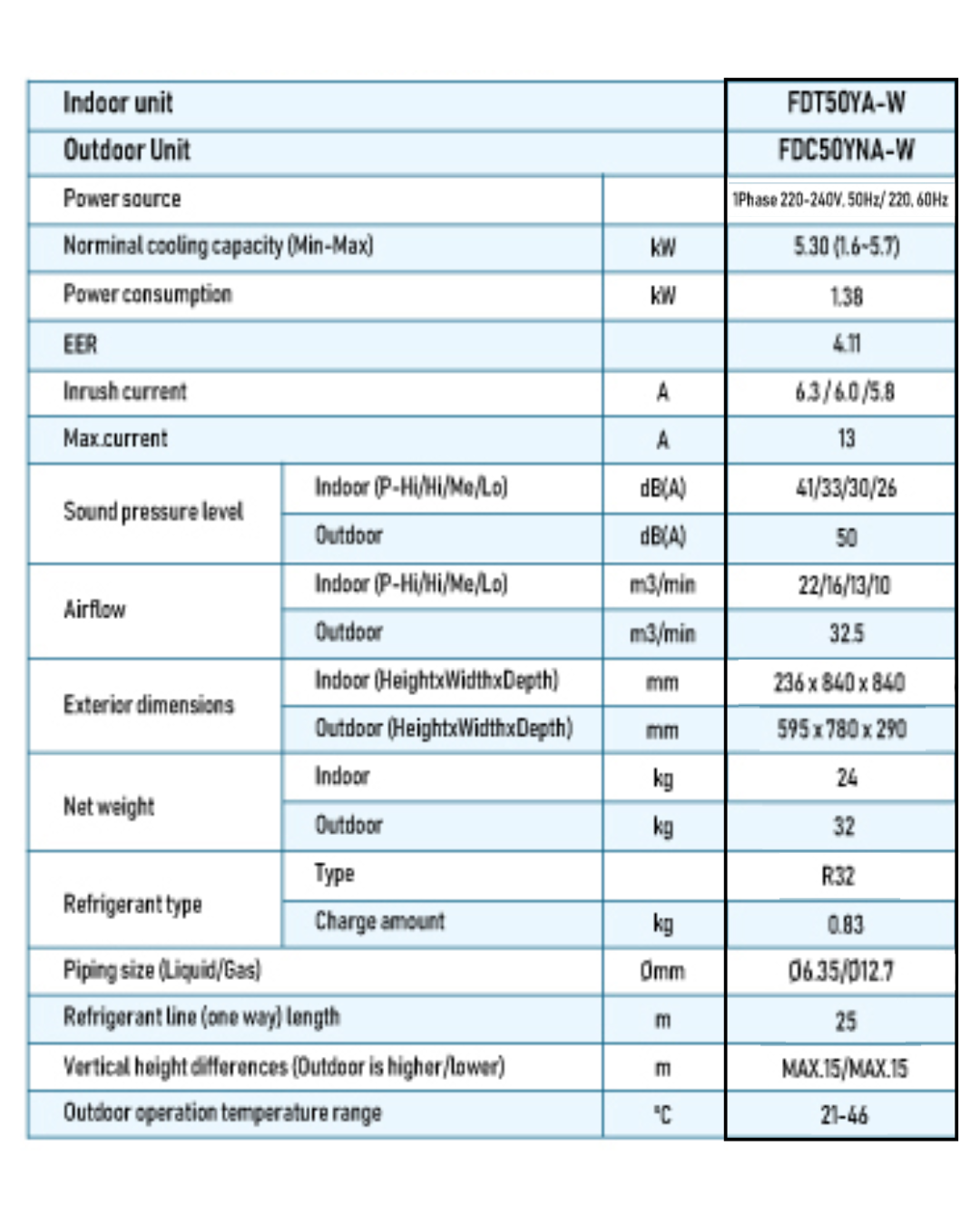 | Indoor unit | | | FDT50YA-W |
|---|---|---|---|
| Outdoor Unit | | | FDC50YNA-W |
| Power source | | | 1Phase 220-240V, 50Hz/ 220, 60Hz |
| Norminal cooling capacity (Min-Max) | | kW | 5.30 (1.6-5.7) |
| Power consumption | | kW | 1.38 |
| EER | | | 4.11 |
| Inrush current | | A | 6.3 / 6.0 /5.8 |
| Max.current | | A | 13 |
| Sound pressure level | Indoor (P-Hi/Hi/Me/Lo) | dB(A) | 41/33/30/26 |
| | Outdoor | dB(A) | 50 |
| Airflow | Indoor (P-Hi/Hi/Me/Lo) | m3/min | 22/16/13/10 |
| | Outdoor | m3/min | 32.5 |
| Exterior dimensions | Indoor (HeightxWidthxDepth) | mm | 236 x 840 x 840 |
| | Outdoor (HeightxWidthxDepth) | mm | 595 x 780 x 290 |
| Net weight | Indoor | kg | 24 |
| | Outdoor | kg | 32 |
| Refrigerant type | Type | | R32 |
| | Charge amount | kg | 0.83 |
| Piping size (Liquid/Gas) | | Ømm | Ø6.35/Ø12.7 |
| Refrigerant line (one way) length | | m | 25 |
| Vertical height differences (Outdoor is higher/lower) | | m | MAX.15/MAX.15 |
| Outdoor operation temperature range | | °C | 21-46 |